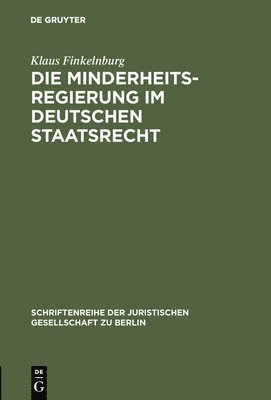 DE GRUYTER

Klaus Finkelnburg

DIE MINDERHEITSREGIERUNG IM DEUTSCHEN STAATSRECHT

SCHRIFTENREIHE DER JURISTISCHEN GESELLSCHAFT ZU BERLIN

DE
G